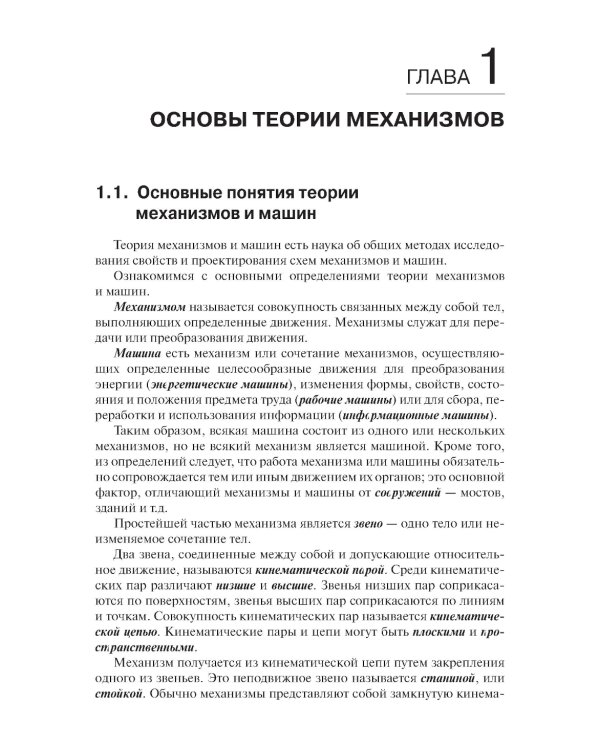 ГЛАВА 1

ОСНОВЫ ТЕОРИИ МЕХАНИЗМОВ

1.1. Основные понятия теории механизмов и машин

Теория механизмов и машин есть наука об общих методах исследования свойств и проектирования схем механизмов и машин.

Ознакомимся с основными определениями теории механизмов и машин.

Механизмом называется совокупность связанных между собой тел, выполняющих определенные движения. Механизмы служат для передачи или преобразования движения.

Машина есть механизм или сочетание механизмов, осуществляющих определенные целесообразные движения для преобразования энергии (энергетические машины), изменения формы, свойств, состояния и положения предмета труда (рабочие машины) или для сбора, переработки и использования информации (информационные машины).

Таким образом, всякая машина состоит из одного или нескольких механизмов, но не всякий механизм является машиной. Кроме того, из определений следует, что работа механизма или машины обязательно сопровождается тем или иным движением их органов; это основной фактор, отличающий механизмы и машины от сооружений — мостов, зданий и т.д.

Простейшей частью механизма является звено — одно тело или неизменяемое сочетание тел.

Два звена, соединенные между собой и допускающие относительное движение, называются кинематической парой. Среди кинематических пар различают низшие и высшие. Звенья низших пар соприкасаются по поверхностям, звенья высших пар соприкасаются по линиям и точкам. Совокупность кинематических пар называется кинематической цепью. Кинематические пары и цепи могут быть плоскими и пространственными.

Механизм получается из кинематической цепи путем закрепления одного из звеньев. Это неподвижное звено называется станиной, или стойкой. Обычно механизмы представляют собой замкнутую кинема-